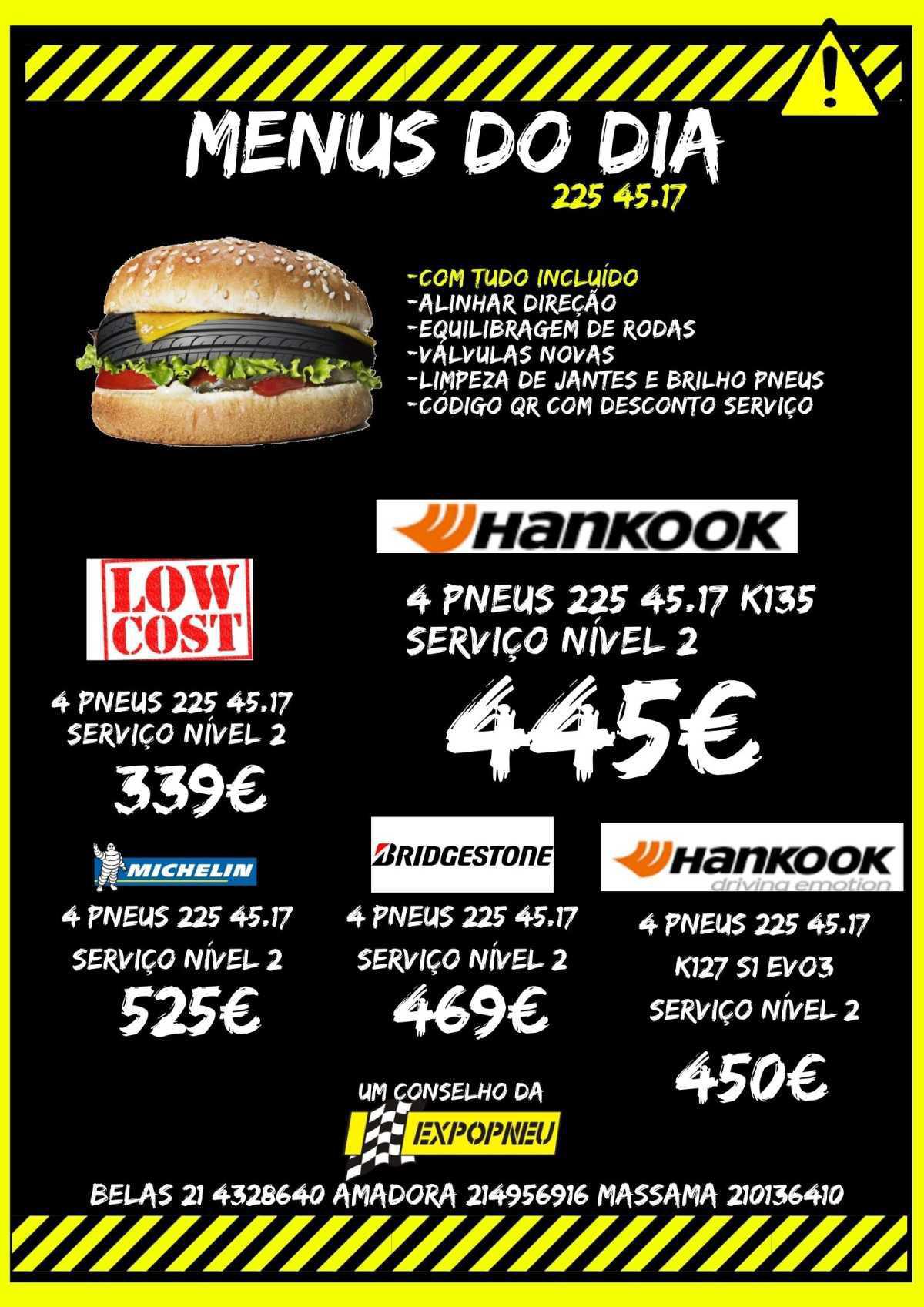 MENUS DO DIA
225 45.17

-COM TUDO INCLUÍDO
-ALINHAR DIREÇÃO
-EQUILIBRAGEM DE RODAS
-VÁLVULAS NOVAS
-LIMPEZA DE JANTES E BRILHO PNEUS
-CÓDIGO QR COM DESCONTO SERVIÇO

HANKOOK

4 PNEUS 225 45.17 K135
SERVIÇO NÍVEL 2

445€

LOW COST

4 PNEUS 225 45.17
SERVIÇO NÍVEL 2

339€

MICHELIN

4 PNEUS 225 45.17
SERVIÇO NÍVEL 2

525€

BRIDGESTONE

4 PNEUS 225 45.17
SERVIÇO NÍVEL 2

469€

HANKOOK
driving emotion

4 PNEUS 225 45.17
K127 S1 EVO3
SERVIÇO NÍVEL 2

450€

UM CONSELHO DA
EXPOPNEU

BELAS 21 4328640 AMADORA 214956916 MASSAMA 210136410